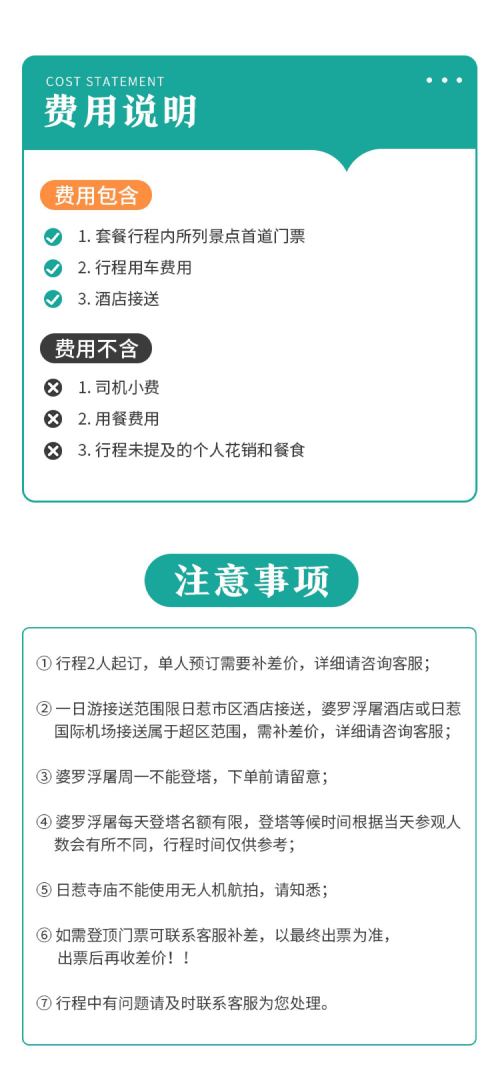 COST STATEMENT
费用说明

费用包含
1. 套餐行程内所列景点首道门票
2. 行程用车费用
3. 酒店接送

费用不含
1. 司机小费
2. 用餐费用
3. 行程未提及的个人花销和餐食

注意事项

① 行程2人起订，单人预订需要补差价，详细请咨询客服；

② 一日游接送范围限日惹市区酒店接送，婆罗浮屠酒店或日惹国际机场接送属于超区范围，需补差价，详细请咨询客服；

③ 婆罗浮屠周一不能登塔，下单前请留意；

④ 婆罗浮屠每天登塔名额有限，登塔等候时间根据当天参观人数会有所不同，行程时间仅供参考；

⑤ 日惹寺庙不能使用无人机航拍，请知悉；

⑥ 如需登顶门票可联系客服补差，以最终出票为准，出票后再收差价！！

⑦ 行程中有问题请及时联系客服为您处理。